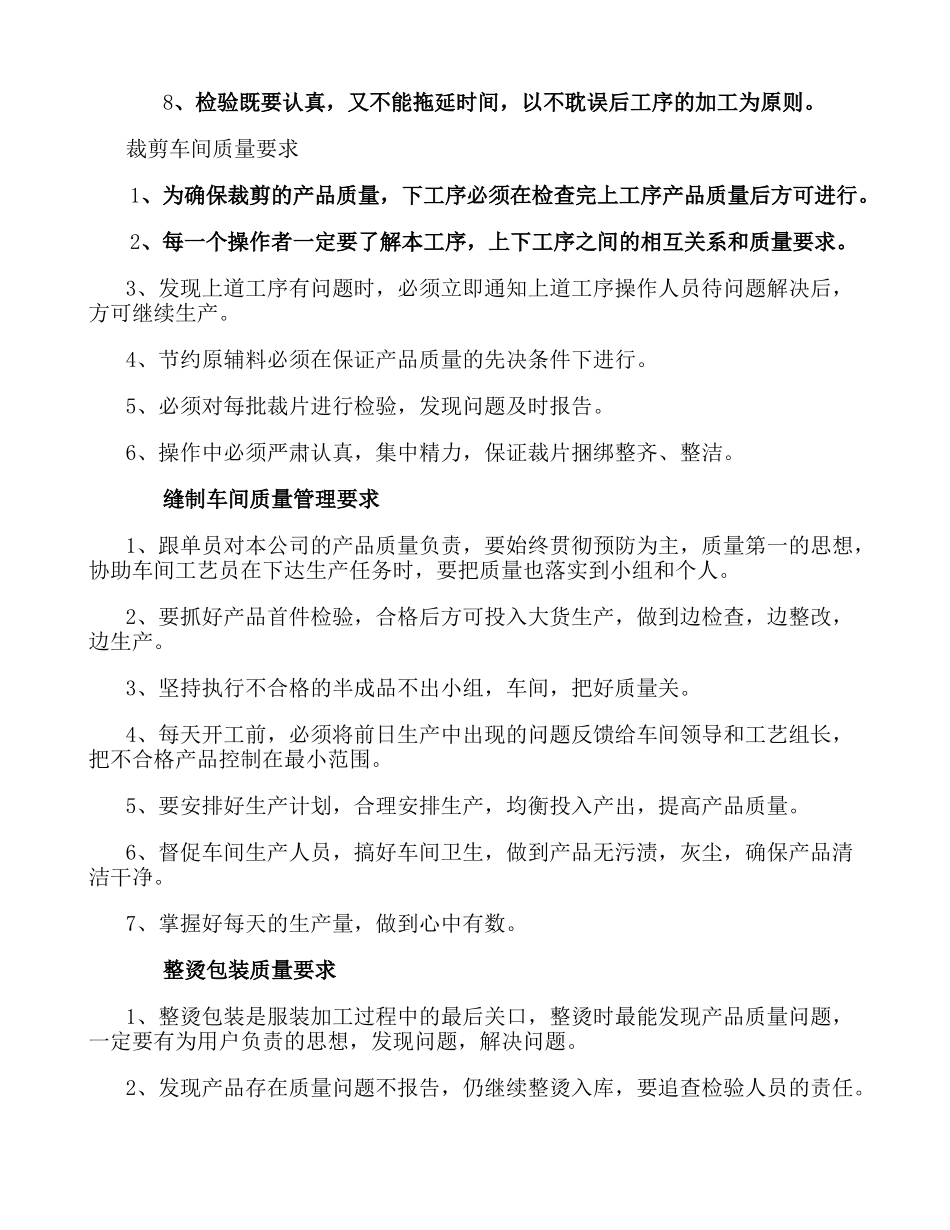 8、检验既要认真，又不能拖延时间，以不耽误后工序的加工为原则。

裁剪车间质量要求

1、为确保裁剪的产品质量，下工序必须在检查完上工序产品质量后方可进行。

2、每一个操作者一定要了解本工序，上下工序之间的相互关系和质量要求。

3、发现上道工序有问题时，必须立即通知上道工序操作人员待问题解决后，方可继续生产。

4、节约原辅料必须在保证产品质量的先决条件下进行。

5、必须对每批裁片进行检验，发现问题及时报告。

6、操作中必须严肃认真，集中精力，保证裁片捆绑整齐、整洁。

缝制车间质量管理要求

1、跟单员对本公司的产品质量负责，要始终贯彻预防为主，质量第一的思想，协助车间工艺员在下达生产任务时，要把质量也落实到小组和个人。

2、要抓好产品首件检验，合格后方可投入大货生产，做到边检查，边整改，边生产。

3、坚持执行不合格的半成品不出小组，车间，把好质量关。

4、每天开工前，必须将前日生产中出现的问题反馈给车间领导和工艺组长，把不合格产品控制在最小范围。

5、要安排好生产计划，合理安排生产，均衡投入产出，提高产品质量。

6、督促车间生产人员，搞好车间卫生，做到产品无污渍，灰尘，确保产品清洁干净。

7、掌握好每天的生产量，做到心中有数。

整烫包装质量要求

1、整烫包装是服装加工过程中的最后关口，整烫时最能发现产品质量问题，一定要有为用户负责的思想，发现问题，解决问题。

2、发现产品存在质量问题不报告，仍继续整烫入库，要追查检验人员的责任。